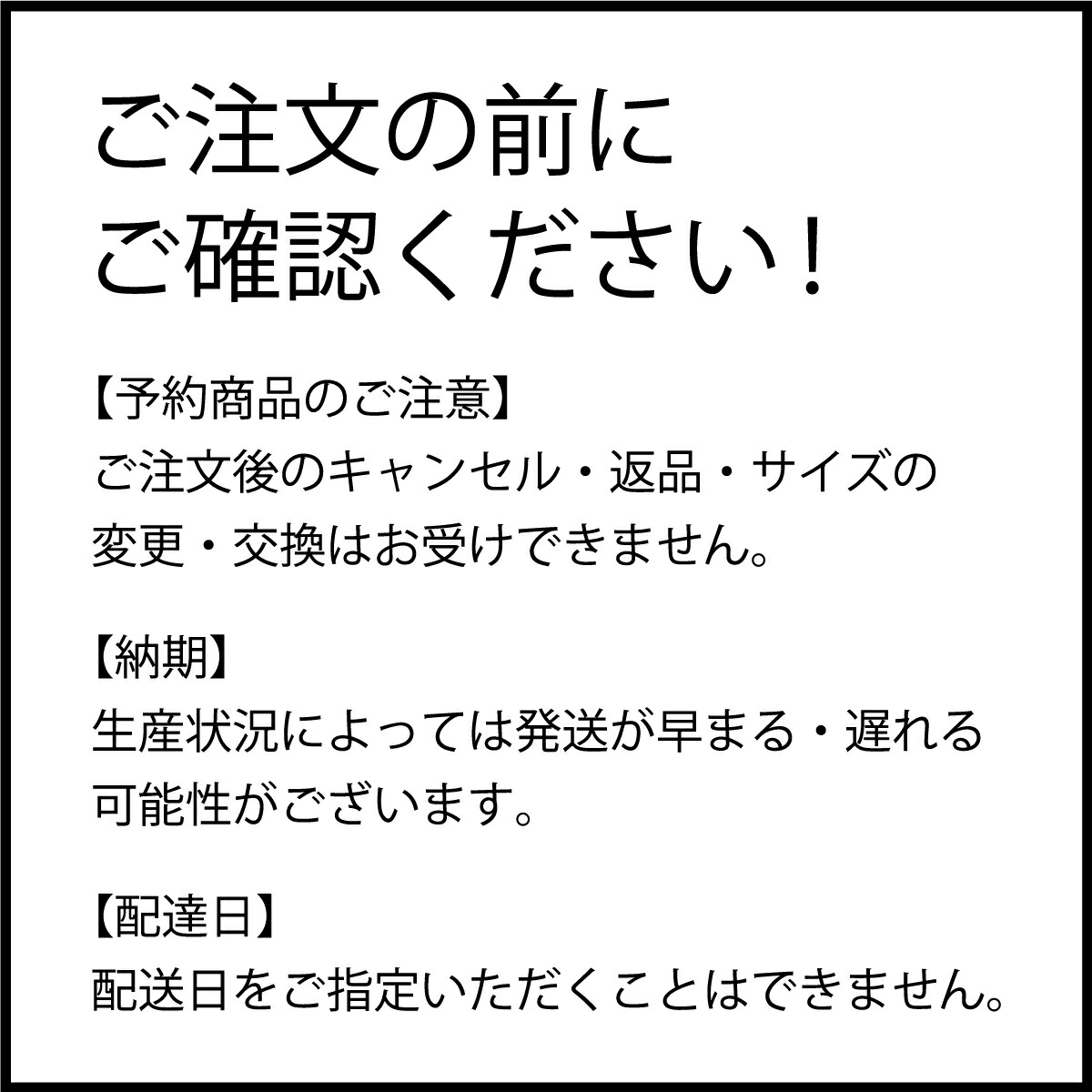 ご注文の前に
ご確認ください！

【予約商品のご注意】
ご注文後のキャンセル・返品・サイズの変更・交換はお受けできません。

【納期】
生産状況によっては発送が早まる・遅れる可能性がございます。

【配達日】
配送日をご指定いただくことはできません。